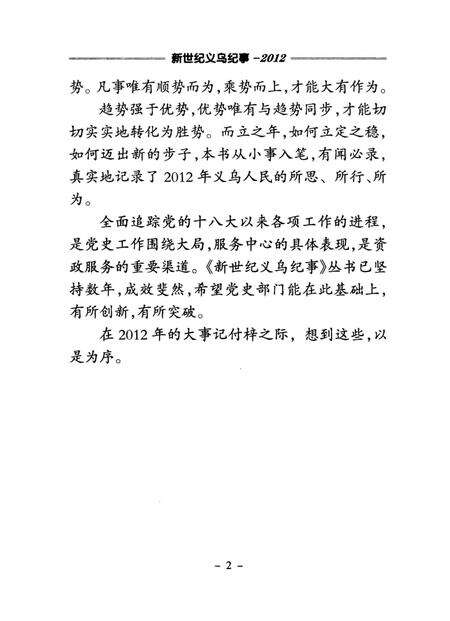 新世纪义乌纪事 -2012

势。凡事唯有顺势而为，乘势而上，才能大有作为。

趋势强于优势，优势唯有与趋势同步，才能切切实实地转化为胜势。而立之年，如何立定之稳，如何迈出新的步子，本书从小事入笔，有闻必录，真实地记录了 2012 年义乌人民的所思、所行、所为。

全面追踪党的十八大以来各项工作的进程，是党史工作围绕大局，服务中心的具体表现，是资政服务的重要渠道。《新世纪义乌纪事》丛书已坚持数年，成效斐然，希望党史部门能在此基础上，有所创新，有所突破。

在 2012 年的大事记付梓之际，想到这些，以是为序。

- 2 -